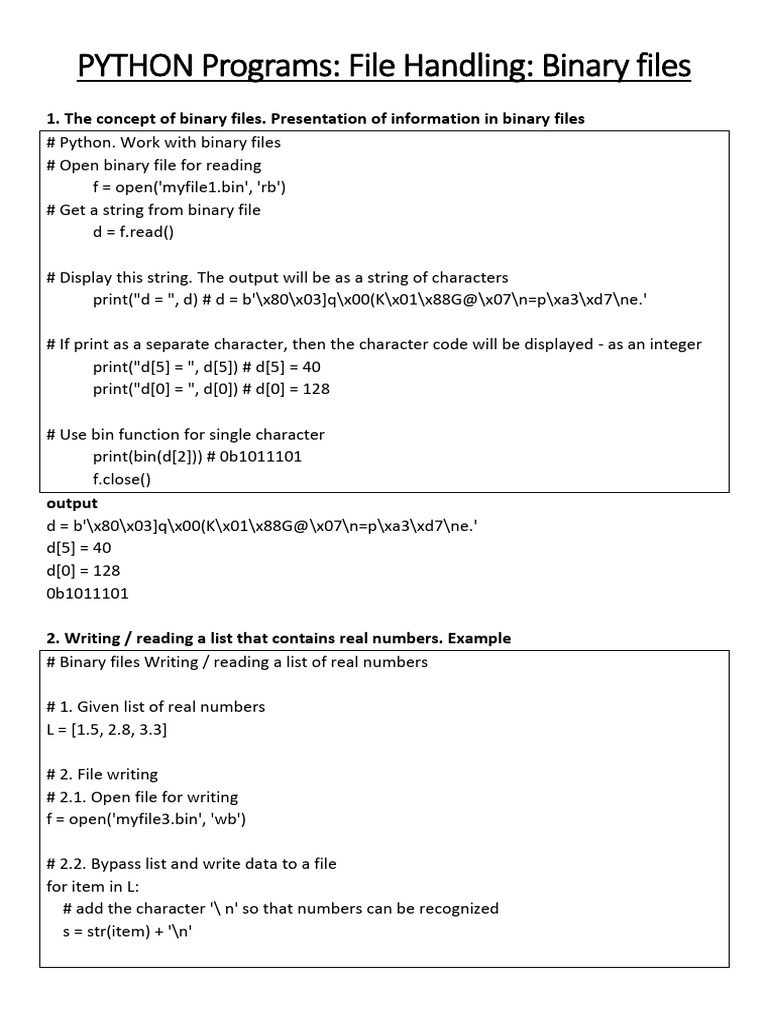 PYTHON Programs: File Handling: Binary files

1. The concept of binary files. Presentation of information in binary files

# Python. Work with binary files
# Open binary file for reading
f = open('myfile1.bin', 'rb')
# Get a string from binary file
d = f.read()

# Display this string. The output will be as a string of characters
print("d = ", d) # d = b'\x80\x03]q\x00(K\x01\x88G@\x07\n=p\xa3\xd7\ne.'

# If print as a separate character, then the character code will be displayed - as an integer
print("d[5] = ", d[5]) # d[5] = 40
print("d[0] = ", d[0]) # d[0] = 128

# Use bin function for single character
print(bin(d[2])) # 0b1011101
f.close()

output
d = b'\x80\x03]q\x00(K\x01\x88G@\x07\n=p\xa3\xd7\ne.'
d[5] = 40
d[0] = 128
0b1011101

2. Writing / reading a list that contains real numbers. Example

# Binary files Writing / reading a list of real numbers

# 1. Given list of real numbers
L = [1.5, 2.8, 3.3]

# 2. File writing
# 2.1. Open file for writing
f = open('myfile3.bin', 'wb')

# 2.2. Bypass list and write data to a file
for item in L:
# add the character '\ n' so that numbers can be recognized
s = str(item) + '\n'